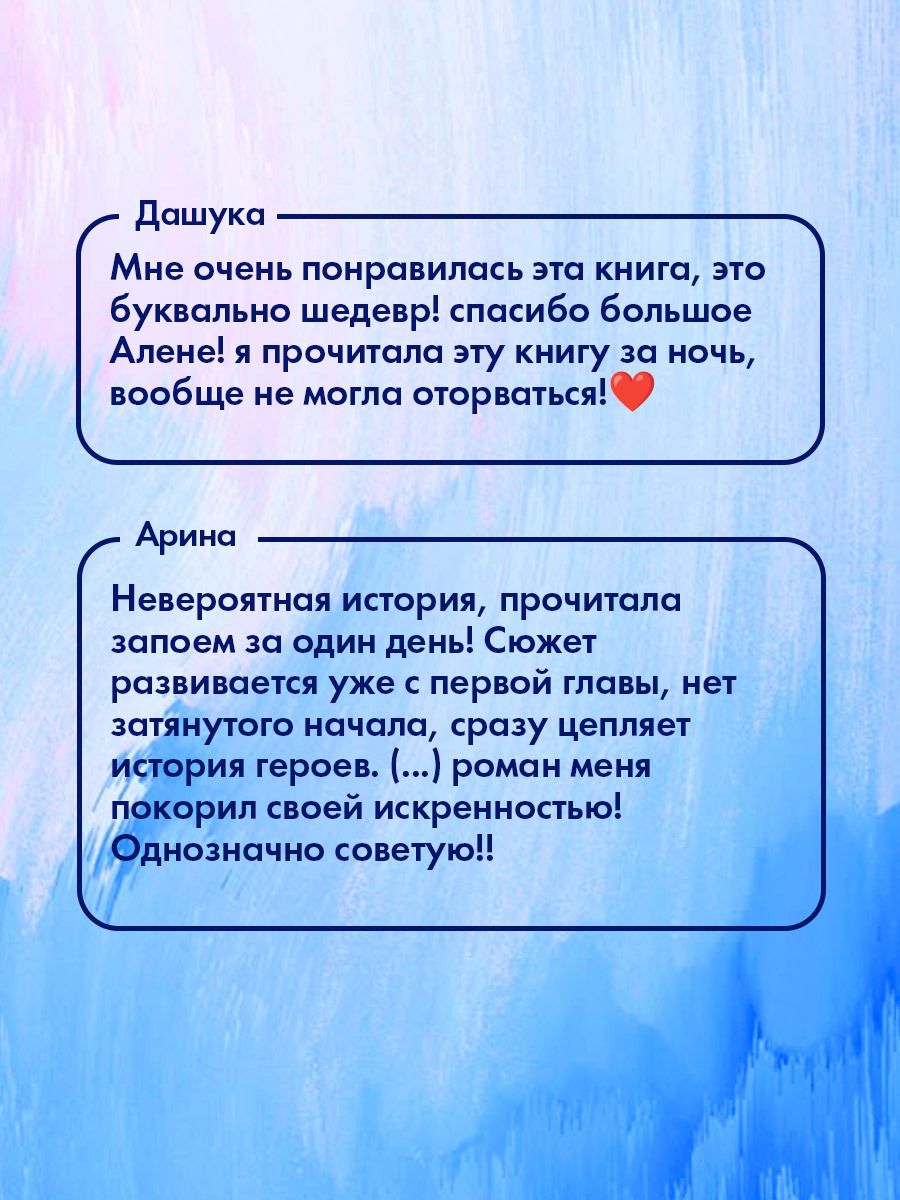 Дашука

Мне очень понравилась эта книга, это буквально шедевр! спасибо большое Алене! я прочитала эту книгу за ночь, вообще не могла оторваться!❤️

Арина

Невероятная история, прочитала запоем за один день! Сюжет развивается уже с первой главы, нет затянутого начала, сразу цепляет история героев. (...) роман меня покорил своей искренностью! Однозначно советую!!